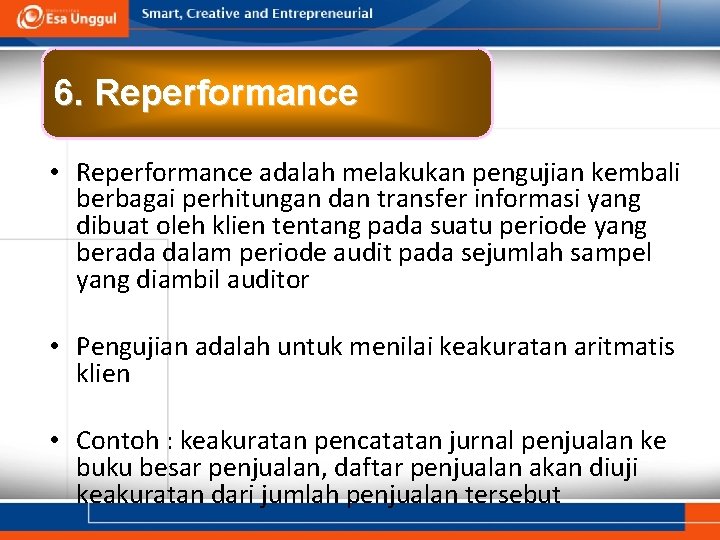 Esa Unggul

Smart, Creative and Entrepreneurial

6. Reperformance

• Reperformance adalah melakukan pengujian kembali berbagai perhitungan dan transfer informasi yang dibuat oleh klien tentang pada suatu periode yang berada dalam periode audit pada sejumlah sampel yang diambil auditor

• Pengujian adalah untuk menilai keakuratan aritmatis klien

• Contoh : keakuratan pencatatan jurnal penjualan ke buku besar penjualan, daftar penjualan akan diuji keakuratan dari jumlah penjualan tersebut